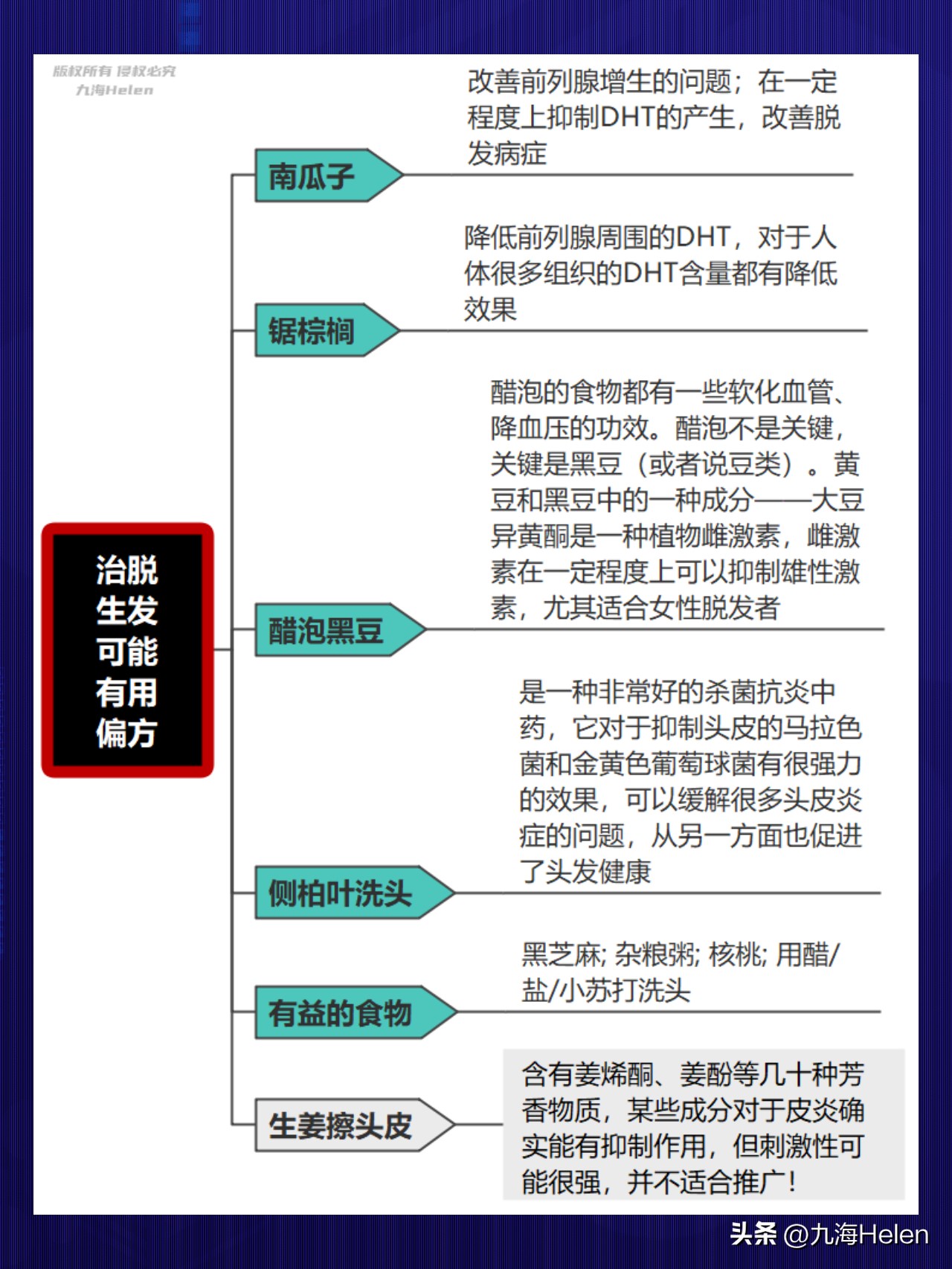 版权所有 侵权必究
九海Helen

治脱生发可能有用偏方

南瓜子

改善前列腺增生的问题；在一定程度上抑制DHT的产生，改善脱发病症

锯棕榈

降低前列腺周围的DHT，对于人体很多组织的DHT含量都有降低效果

醋泡黑豆

醋泡的食物都有一些软化血管、降血压的功效。醋泡不是关键，关键是黑豆（或者说豆类）。黄豆和黑豆中的一种成分——大豆异黄酮是一种植物雌激素，雌激素在一定程度上可以抑制雄性激素，尤其适合女性脱发者

侧柏叶洗头

是一种非常好的杀菌抗炎中药，它对于抑制头皮的马拉色菌和金黄色葡萄球菌有很强力的效果，可以缓解很多头皮炎症的问题，从另一方面也促进了头发健康

有益的食物

黑芝麻; 杂粮粥; 核桃; 用醋/盐/小苏打洗头

生姜擦头皮

含有姜烯酮、姜酚等几十种芳香物质，某些成分对于皮炎确实能有抑制作用，但刺激性可能很强，并不适合推广！

头条 @九海Helen